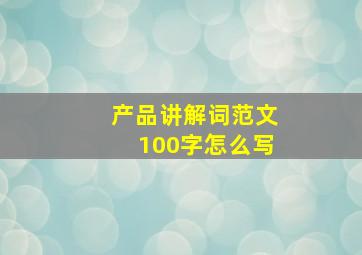 产品讲解词范文
100字怎么写